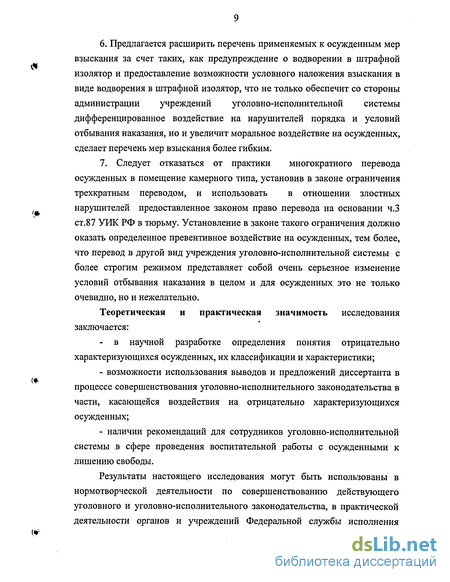 9

6. Предлагается расширить перечень применяемых к осужденным мер взыскания за счет таких, как предупреждение о водворении в штрафной изолятор и предоставление возможности условного наложения взыскания в виде водворения в штрафной изолятор, что не только обеспечит со стороны администрации учреждений уголовно-исполнительной системы дифференцированное воздействие на нарушителей порядка и условий отбывания наказания, но и увеличит моральное воздействие на осужденных, сделает перечень мер взыскания более гибким.

7. Следует отказаться от практики многократного перевода осужденных в помещение камерного типа, установив в законе ограничения трехкратным переводом, и использовать в отношении злостных нарушителей предоставленное законом право перевода на основании ч.3 ст.87 УИК РФ в тюрьму. Установление в законе такого ограничения должно оказать определенное превентивное воздействие на осужденных, тем более, что перевод в другой вид учреждения уголовно-исполнительной системы с более строгим режимом представляет собой очень серьезное изменение условий отбывания наказания в целом и для осужденных это не только очевидно, но и нежелательно.

Теоретическая и практическая значимость исследования заключается:

- в научной разработке определения понятия отрицательно характеризующихся осужденных, их классификации и характеристики;

- возможности использования выводов и предложений диссертанта в процессе совершенствования уголовно-исполнительного законодательства в части, касающейся воздействия на отрицательно характеризующихся осужденных;

- наличии рекомендаций для сотрудников уголовно-исполнительной системы в сфере проведения воспитательной работы с осужденными к лишению свободы.

Результаты настоящего исследования могут быть использованы в нормотворческой деятельности по совершенствованию действующего уголовного и уголовно-исполнительного законодательства, в практической деятельности органов и учреждений Федеральной службы исполнения

dsLib.net
библиотека диссертаций